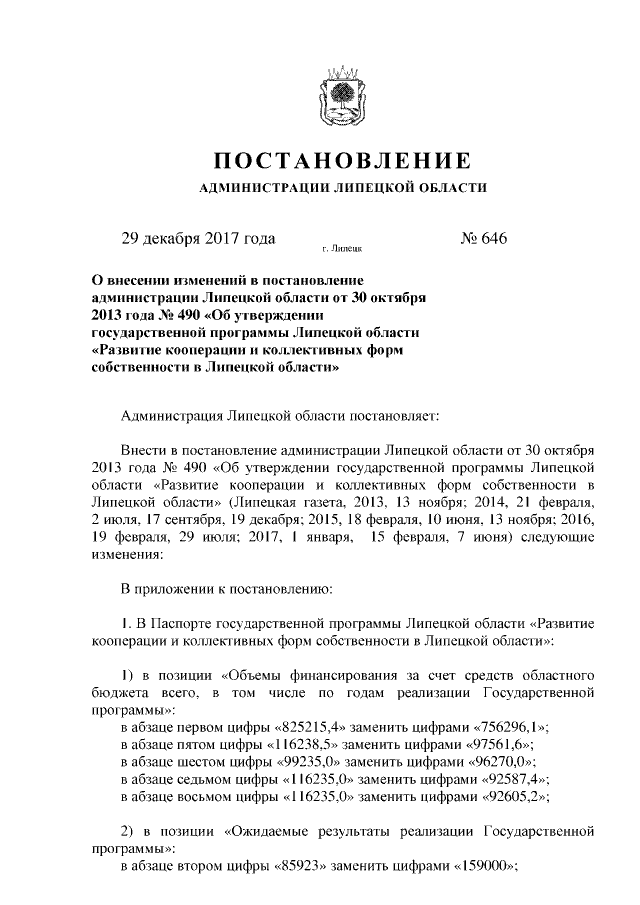 ПОСТАНОВЛЕНИЕ

АДМИНИСТРАЦИИ ЛИПЕЦКОЙ ОБЛАСТИ

29 декабря 2017 года

г. Липецк

№ 646

О внесении изменений в постановление администрации Липецкой области от 30 октября 2013 года № 490 «Об утверждении государственной программы Липецкой области «Развитие кооперации и коллективных форм собственности в Липецкой области»

Администрация Липецкой области постановляет:

Внести в постановление администрации Липецкой области от 30 октября 2013 года № 490 «Об утверждении государственной программы Липецкой области «Развитие кооперации и коллективных форм собственности в Липецкой области» (Липецкая газета, 2013, 13 ноября; 2014, 21 февраля, 2 июля, 17 сентября, 19 декабря; 2015, 18 февраля, 10 июня, 13 ноября; 2016, 19 февраля, 29 июля; 2017, 1 января, 15 февраля, 7 июня) следующие изменения:

В приложении к постановлению:

1. В Паспорте государственной программы Липецкой области «Развитие кооперации и коллективных форм собственности в Липецкой области»:

1) в позиции «Объемы финансирования за счет средств областного бюджета всего, в том числе по годам реализации Государственной программы»:
в абзаце первом цифры «825215,4» заменить цифрами «756296,1»;
в абзаце пятом цифры «116238,5» заменить цифрами «97561,6»;
в абзаце шестом цифры «99235,0» заменить цифрами «96270,0»;
в абзаце седьмом цифры «116235,0» заменить цифрами «92587,4»;
в абзаце восьмом цифры «116235,0» заменить цифрами «92605,2»;

2) в позиции «Ожидаемые результаты реализации Государственной программы»:
в абзаце втором цифры «85923» заменить цифрами «159000»;